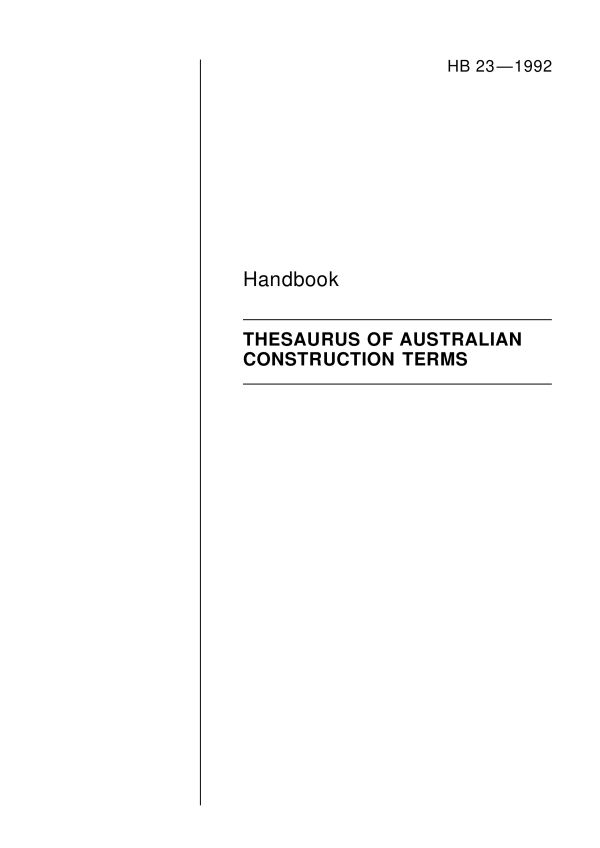 HB 23—1992

Handbook

THESAURUS OF AUSTRALIAN CONSTRUCTION TERMS